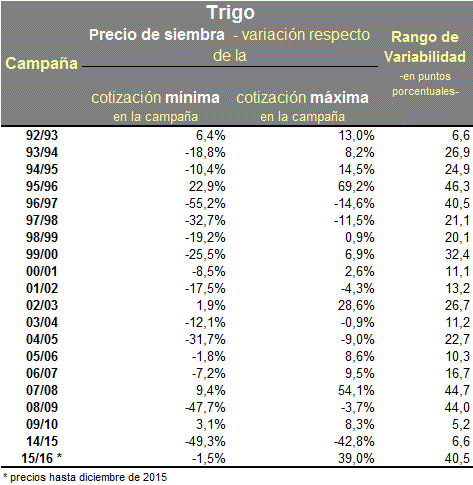 Trigo

| Campaña | Precio de siembra - variación respecto de la cotización mínima en la campaña | Precio de siembra - variación respecto de la cotización máxima en la campaña | Rango de Variabilidad -en puntos porcentuales- |
|---|---|---|---|
| 92/93 | 6,4% | 13,0% | 6,6 |
| 93/94 | -18,8% | 8,2% | 26,9 |
| 94/95 | -10,4% | 14,5% | 24,9 |
| 95/96 | 22,9% | 69,2% | 46,3 |
| 96/97 | -55,2% | -14,6% | 40,5 |
| 97/98 | -32,7% | -11,5% | 21,1 |
| 98/99 | -19,2% | 0,9% | 20,1 |
| 99/00 | -25,5% | 6,9% | 32,4 |
| 00/01 | -8,5% | 2,6% | 11,1 |
| 01/02 | -17,5% | -4,3% | 13,2 |
| 02/03 | 1,9% | 28,6% | 26,7 |
| 03/04 | -12,1% | -0,9% | 11,2 |
| 04/05 | -31,7% | -9,0% | 22,7 |
| 05/06 | -1,8% | 8,6% | 10,3 |
| 06/07 | -7,2% | 9,5% | 16,7 |
| 07/08 | 9,4% | 54,1% | 44,7 |
| 08/09 | -47,7% | -3,7% | 44,0 |
| 09/10 | 3,1% | 8,3% | 5,2 |
| 14/15 | -49,3% | -42,8% | 6,6 |
| 15/16 * | -1,5% | 39,0% | 40,5 |

* precios hasta diciembre de 2015